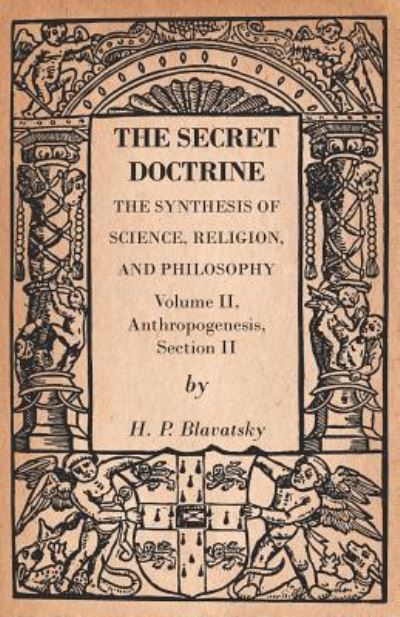 THE SECRET DOCTRINE

THE SYNTHESIS OF SCIENCE, RELIGION, AND PHILOSOPHY

Volume II, Anthropogenesis, Section II

by

H. P. Blavatsky